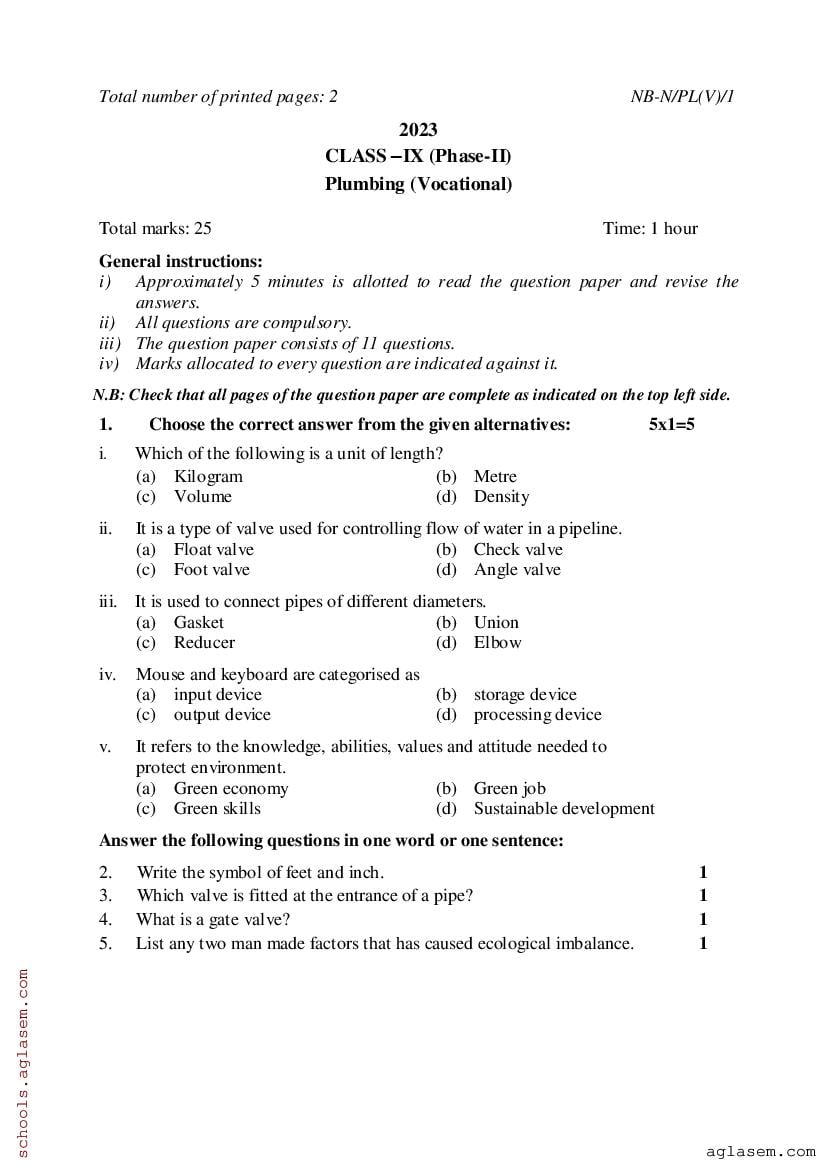 Total number of printed pages: 2 NB-N/PL(V)/1

2023
CLASS – IX (Phase-II)
Plumbing (Vocational)

Total marks: 25 Time: 1 hour

General instructions:
i) Approximately 5 minutes is allotted to read the question paper and revise the answers.
ii) All questions are compulsory.
iii) The question paper consists of 11 questions.
iv) Marks allocated to every question are indicated against it.

N.B: Check that all pages of the question paper are complete as indicated on the top left side.

1. Choose the correct answer from the given alternatives: 5x1=5

i. Which of the following is a unit of length?
(a) Kilogram (b) Metre
(c) Volume (d) Density

ii. It is a type of valve used for controlling flow of water in a pipeline.
(a) Float valve (b) Check valve
(c) Foot valve (d) Angle valve

iii. It is used to connect pipes of different diameters.
(a) Gasket (b) Union
(c) Reducer (d) Elbow

iv. Mouse and keyboard are categorised as
(a) input device (b) storage device
(c) output device (d) processing device

v. It refers to the knowledge, abilities, values and attitude needed to protect environment.
(a) Green economy (b) Green job
(c) Green skills (d) Sustainable development

Answer the following questions in one word or one sentence:

2. Write the symbol of feet and inch. 1
3. Which valve is fitted at the entrance of a pipe? 1
4. What is a gate valve? 1
5. List any two man made factors that has caused ecological imbalance. 1

schools.aglasem.com

aglasem.com